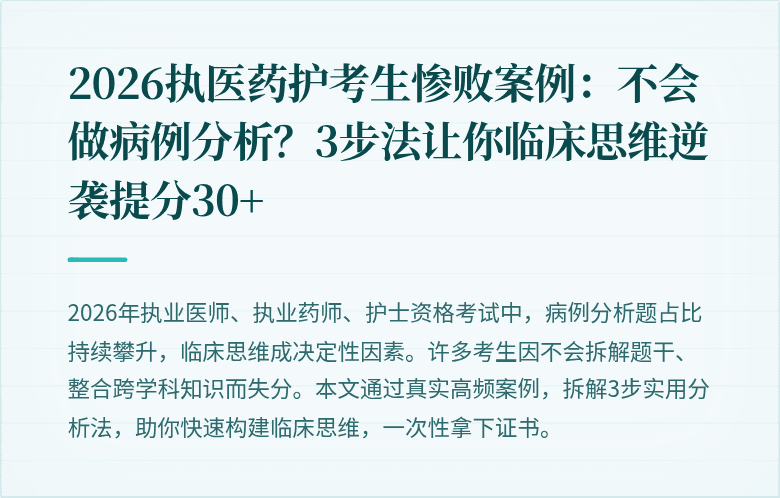 2026执医药护考生惨败案例：不会做病例分析？3步法让你临床思维逆袭提分30+

2026年执业医师、执业药师、护士资格考试中，病例分析题占比持续攀升，临床思维成决定性因素。许多考生因不会拆解题干、整合跨学科知识而失分。本文通过真实高频案例，拆解3步实用分析法，助你快速构建临床思维，一次性拿下证书。